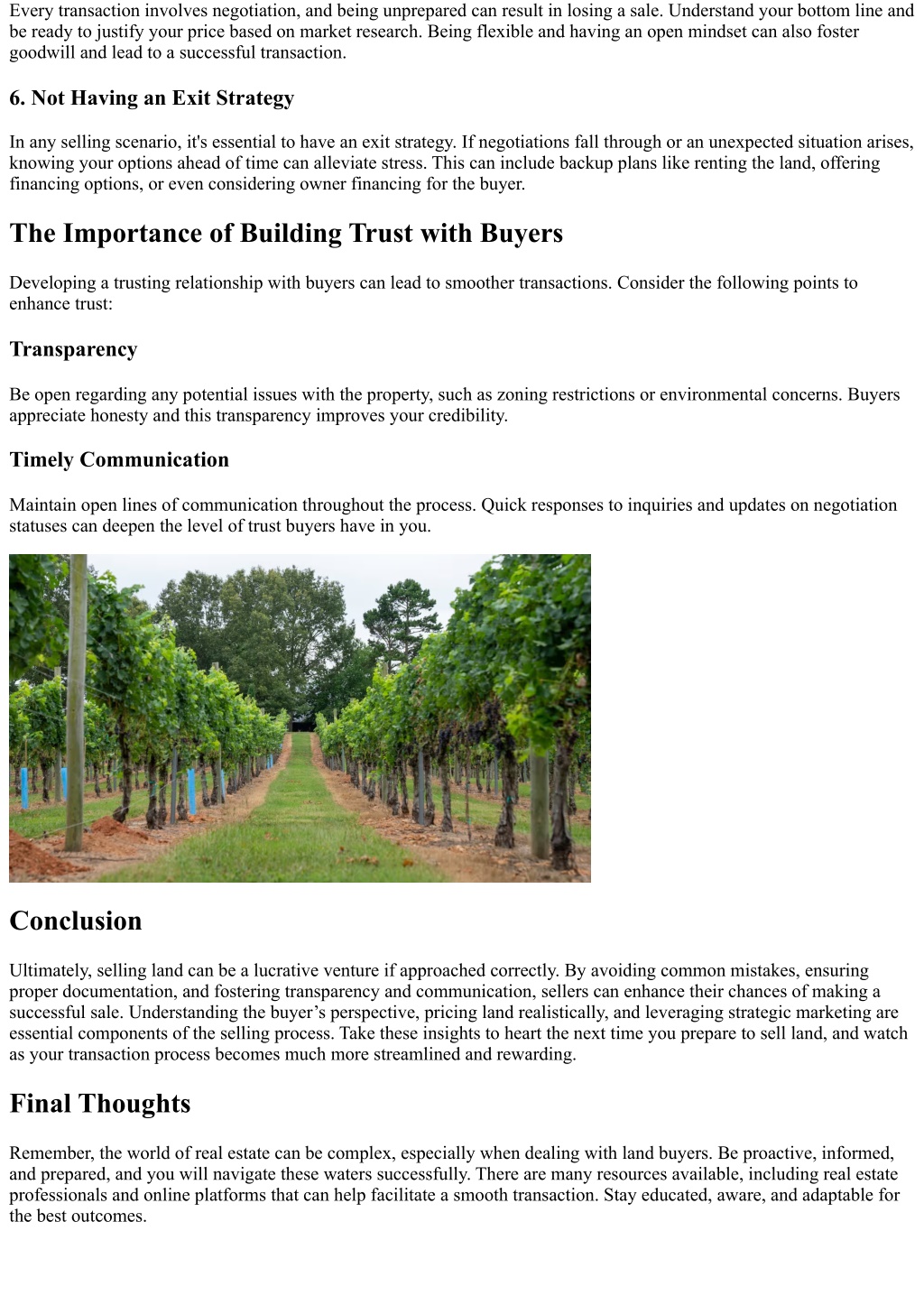 Every transaction involves negotiation, and being unprepared can result in losing a sale. Understand your bottom line and be ready to justify your price based on market research. Being flexible and having an open mindset can also foster goodwill and lead to a successful transaction.

6. Not Having an Exit Strategy

In any selling scenario, it's essential to have an exit strategy. If negotiations fall through or an unexpected situation arises, knowing your options ahead of time can alleviate stress. This can include backup plans like renting the land, offering financing options, or even considering owner financing for the buyer.

The Importance of Building Trust with Buyers

Developing a trusting relationship with buyers can lead to smoother transactions. Consider the following points to enhance trust:

Transparency

Be open regarding any potential issues with the property, such as zoning restrictions or environmental concerns. Buyers appreciate honesty and this transparency improves your credibility.

Timely Communication

Maintain open lines of communication throughout the process. Quick responses to inquiries and updates on negotiation statuses can deepen the level of trust buyers have in you.

Conclusion

Ultimately, selling land can be a lucrative venture if approached correctly. By avoiding common mistakes, ensuring proper documentation, and fostering transparency and communication, sellers can enhance their chances of making a successful sale. Understanding the buyer’s perspective, pricing land realistically, and leveraging strategic marketing are essential components of the selling process. Take these insights to heart the next time you prepare to sell land, and watch as your transaction process becomes much more streamlined and rewarding.

Final Thoughts

Remember, the world of real estate can be complex, especially when dealing with land buyers. Be proactive, informed, and prepared, and you will navigate these waters successfully. There are many resources available, including real estate professionals and online platforms that can help facilitate a smooth transaction. Stay educated, aware, and adaptable for the best outcomes.